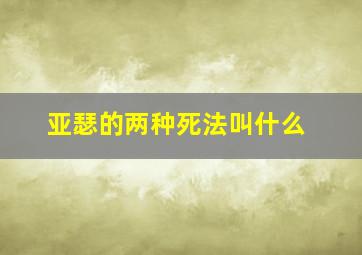 亚瑟的两种死法叫什么